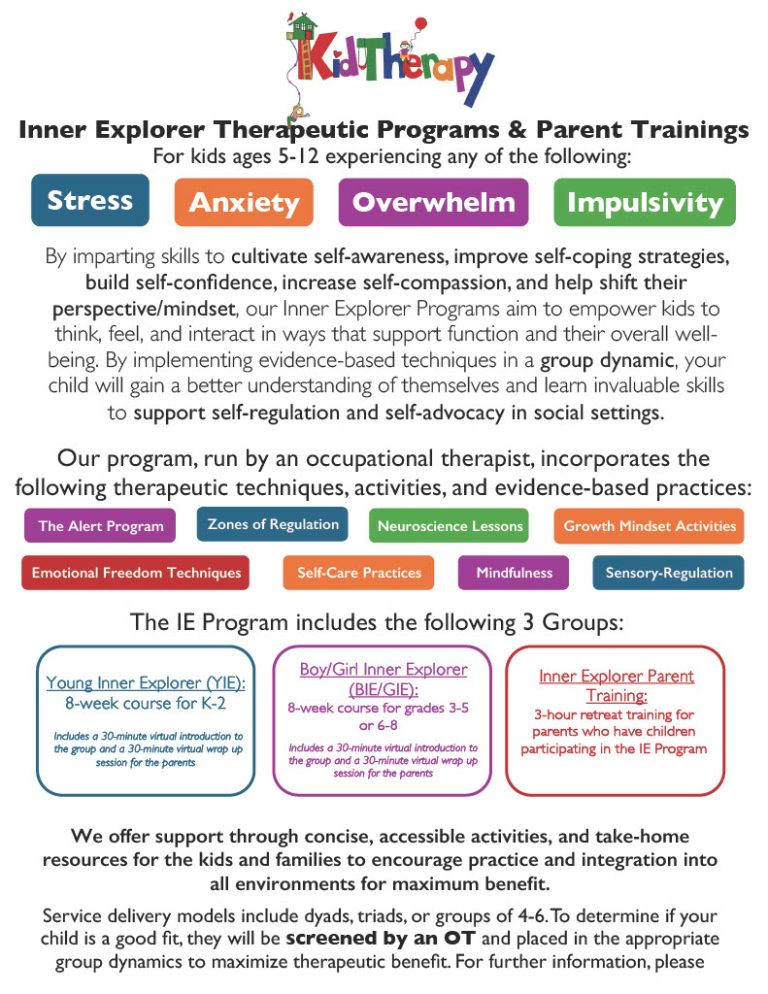 KidTherapy

Inner Explorer Therapeutic Programs & Parent Trainings
For kids ages 5-12 experiencing any of the following:

Stress
Anxiety
Overwhelm
Impulsivity

By imparting skills to cultivate self-awareness, improve self-coping strategies, build self-confidence, increase self-compassion, and help shift their perspective/mindset, our Inner Explorer Programs aim to empower kids to think, feel, and interact in ways that support function and their overall well-being. By implementing evidence-based techniques in a group dynamic, your child will gain a better understanding of themselves and learn invaluable skills to support self-regulation and self-advocacy in social settings.

Our program, run by an occupational therapist, incorporates the following therapeutic techniques, activities, and evidence-based practices:

The Alert Program
Zones of Regulation
Neuroscience Lessons
Growth Mindset Activities
Emotional Freedom Techniques
Self-Care Practices
Mindfulness
Sensory-Regulation

The IE Program includes the following 3 Groups:

Young Inner Explorer (YIE):
8-week course for K-2
Includes a 30-minute virtual introduction to the group and a 30-minute virtual wrap up session for the parents

Boy/Girl Inner Explorer (BIE/GIE):
8-week course for grades 3-5 or 6-8
Includes a 30-minute virtual introduction to the group and a 30-minute virtual wrap up session for the parents

Inner Explorer Parent Training:
3-hour retreat training for parents who have children participating in the IE Program

We offer support through concise, accessible activities, and take-home resources for the kids and families to encourage practice and integration into all environments for maximum benefit.

Service delivery models include dyads, triads, or groups of 4-6. To determine if your child is a good fit, they will be screened by an OT and placed in the appropriate group dynamics to maximize therapeutic benefit. For further information, please